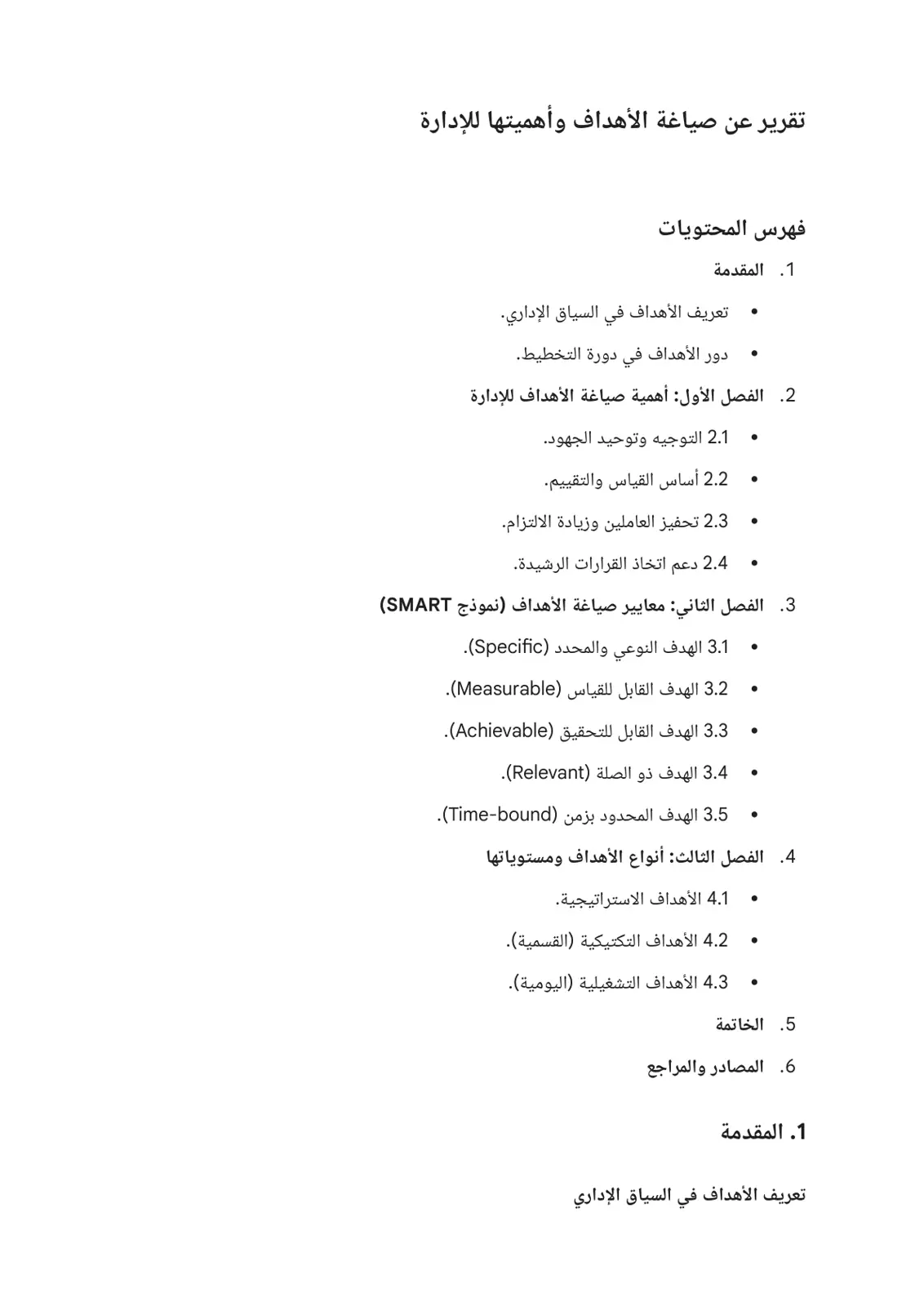 تقرير عن صياغة الأهداف وأهميتها للإدارة

فهرس المحتويات

1. المقدمة

• تعريف الأهداف في السياق الإداري.

• دور الأهداف في دورة التخطيط.

2. الفصل الأول: أهمية صياغة الأهداف للإدارة

• 2.1 التوجيه وتوحيد الجهود.

• 2.2 أساس القياس والتقييم.

• 2.3 تحفيز العاملين وزيادة الالتزام.

• 2.4 دعم اتخاذ القرارات الرشيدة.

3. الفصل الثاني: معايير صياغة الأهداف (نموذج SMART)

• 3.1 الهدف النوعي والمحدد (Specific).

• 3.2 الهدف القابل للقياس (Measurable).

• 3.3 الهدف القابل للتحقيق (Achievable).

• 3.4 الهدف ذو الصلة (Relevant).

• 3.5 الهدف المحدود بزمن (Time-bound).

4. الفصل الثالث: أنواع الأهداف ومستوياتها

• 4.1 الأهداف الاستراتيجية.

• 4.2 الأهداف التكتيكية (القسمية).

• 4.3 الأهداف التشغيلية (اليومية).

5. الخاتمة

6. المصادر والمراجع

1. المقدمة

تعريف الأهداف في السياق الإداري